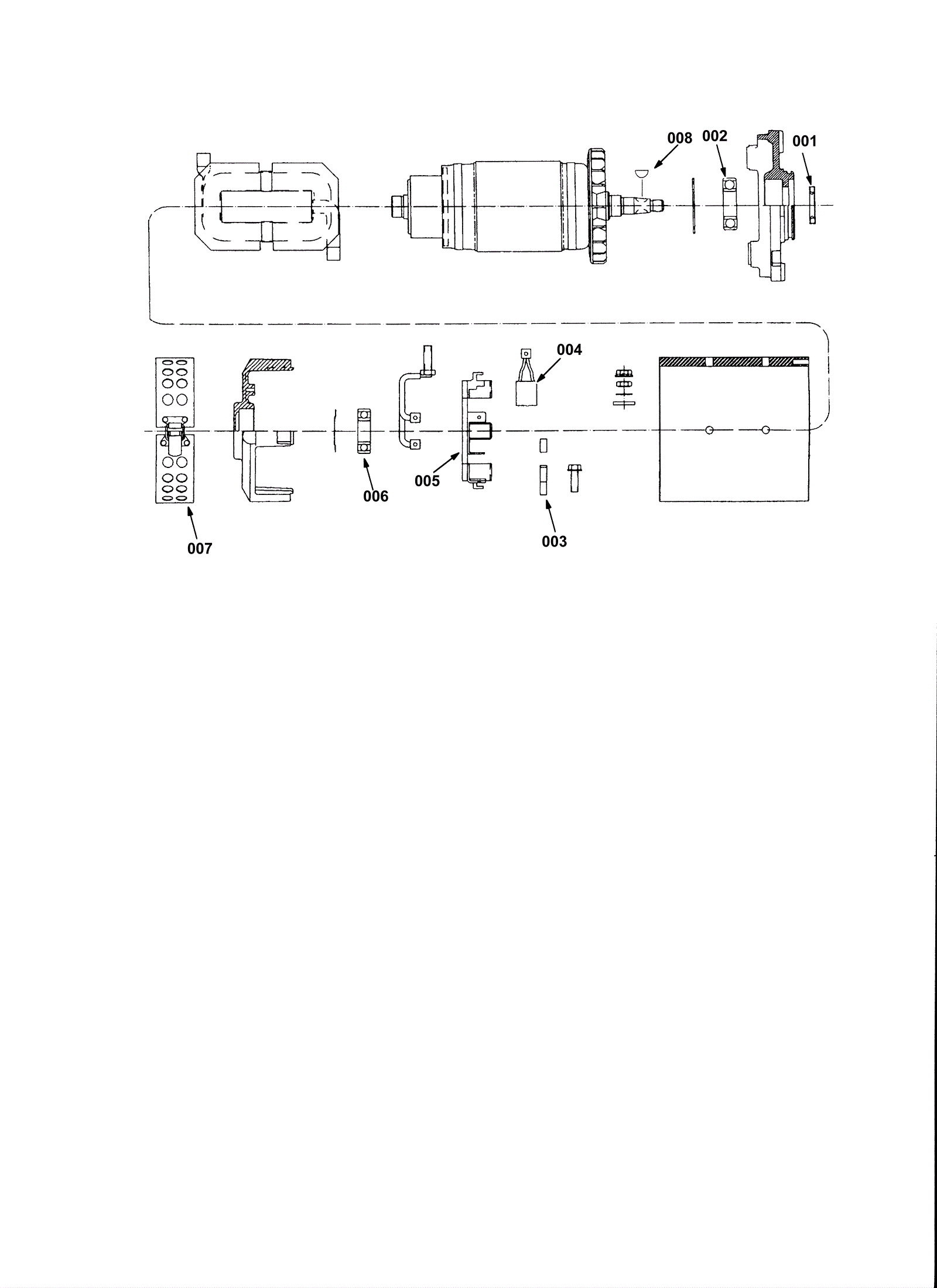 008
002
001
004
005
006
007
003